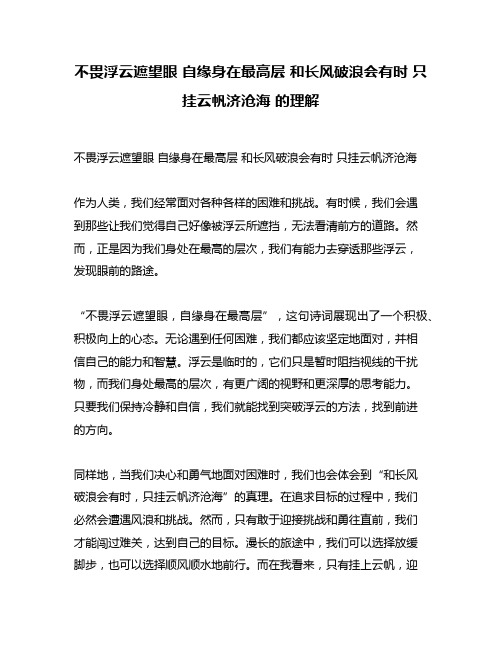 不畏浮云遮望眼 自缘身在最高层 和长风破浪会有时 只挂云帆济沧海 的理解

不畏浮云遮望眼 自缘身在最高层 和长风破浪会有时 只挂云帆济沧海

作为人类，我们经常面对各种各样的困难和挑战。有时候，我们会遇到那些让我们觉得自己好像被浮云所遮挡，无法看清前方的道路。然而，正是因为我们身处在最高的层次，我们有能力去穿透那些浮云，发现眼前的路途。

“不畏浮云遮望眼，自缘身在最高层”，这句诗词展现出了一个积极、积极向上的心态。无论遇到任何困难，我们都应该坚定地面对，并相信自己的能力和智慧。浮云是临时的，它们只是暂时阻挡视线的干扰物，而我们身处最高的层次，有更广阔的视野和更深厚的思考能力。只要我们保持冷静和自信，我们就能找到突破浮云的方法，找到前进的方向。

同样地，当我们决心和勇气地面对困难时，我们也会体会到“和长风破浪会有时，只挂云帆济沧海”的真理。在追求目标的过程中，我们必然会遭遇风浪和挑战。然而，只有敢于迎接挑战和勇往直前，我们才能闯过难关，达到自己的目标。漫长的旅途中，我们可以选择放缓脚步，也可以选择顺风顺水地前行。而在我看来，只有挂上云帆，迎